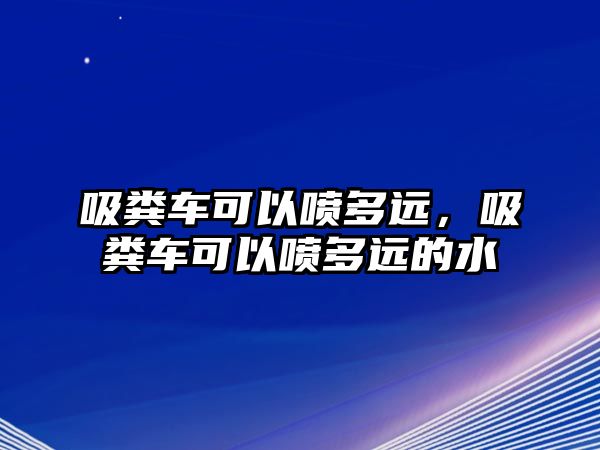 吸粪车可以喷多远，吸粪车可以喷多远的水